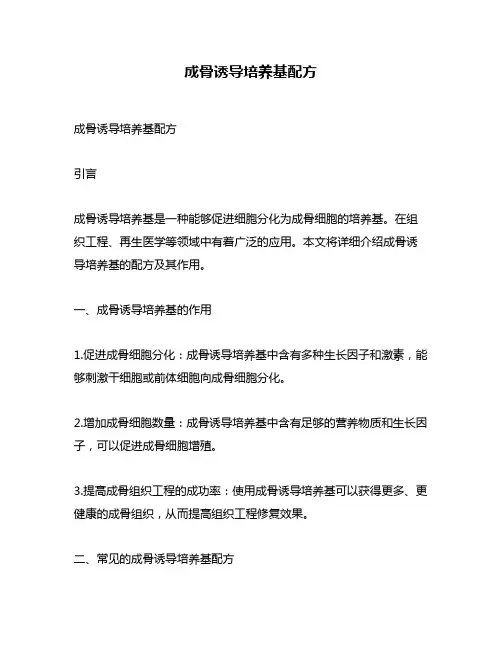 成骨诱导培养基配方

成骨诱导培养基配方

引言

成骨诱导培养基是一种能够促进细胞分化为成骨细胞的培养基。在组织工程、再生医学等领域中有着广泛的应用。本文将详细介绍成骨诱导培养基的配方及其作用。

一、成骨诱导培养基的作用

1.促进成骨细胞分化：成骨诱导培养基中含有多种生长因子和激素，能够刺激干细胞或前体细胞向成骨细胞分化。

2.增加成骨细胞数量：成骨诱导培养基中含有足够的营养物质和生长因子，可以促进成骨细胞增殖。

3.提高成骨组织工程的成功率：使用成骨诱导培养基可以获得更多、更健康的成骨组织，从而提高组织工程修复效果。

二、常见的成骨诱导培养基配方